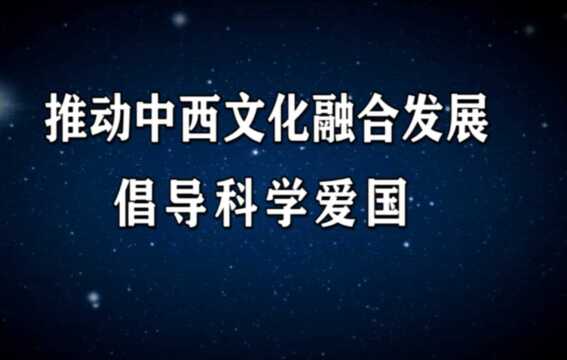 推动中西文化融合发展
倡导科学爱国